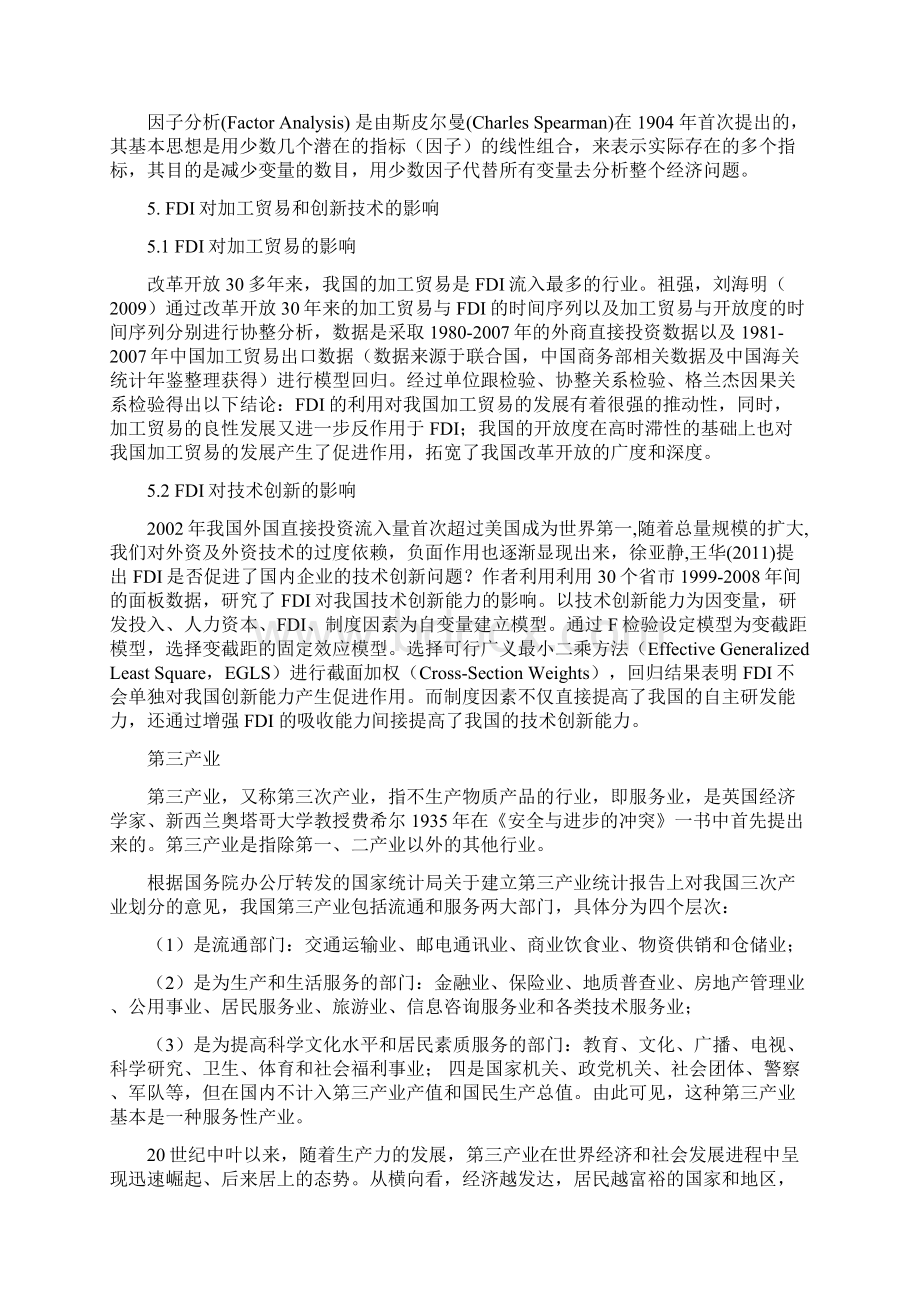 因子分析(Factor Analysis) 是由斯皮尔曼(Charles Spearman)在 1904 年首次提出的，其基本思想是用少数几个潜在的指标（因子）的线性组合，来表示实际存在的多个指标，其目的是减少变量的数目，用少数因子代替所有变量去分析整个经济问题。

5. FDI 对加工贸易和创新技术的影响

5.1 FDI 对加工贸易的影响

改革开放 30 多年来，我国的加工贸易是 FDI 流入最多的行业。祖强，刘海明（2009）通过改革开放 30 年来的加工贸易与 FDI 的时间序列以及加工贸易与开放度的时间序列分别进行协整分析，数据是采取 1980-2007 年的外商直接投资数据以及 1981-2007 年中国加工贸易出口数据（数据来源于联合国，中国商务部相关数据及中国海关统计年鉴整理获得）进行模型回归。经过单位跟检验、协整关系检验、格兰杰因果关系检验得出以下结论：FDI 的利用对我国加工贸易的发展有着很强的推动性，同时，加工贸易的良性发展又进一步反作用于 FDI；我国的开放度在高时滞性的基础上也对我国加工贸易的发展产生了促进作用，拓宽了我国改革开放的广度和深度。

5.2 FDI 对技术创新的影响

2002 年我国外国直接投资流入量首次超过美国成为世界第一,随着总量规模的扩大,我们对外资及外资技术的过度依赖，负面作用也逐渐显现出来，徐亚静,王华(2011)提出 FDI 是否促进了国内企业的技术创新问题？作者利用利用 30 个省市 1999-2008 年间的面板数据，研究了 FDI 对我国技术创新能力的影响。以技术创新能力为因变量，研发投入、人力资本、FDI、制度因素为自变量建立模型。通过 F 检验设定模型为变截距模型，选择变截距的固定效应模型。选择可行广义最小二乘方法（Effective Generalized Least Square，EGLS）进行截面加权（Cross-Section Weights），回归结果表明 FDI 不会单独对我国创新能力产生促进作用。而制度因素不仅直接提高了我国的自主研发能力，还通过增强 FDI 的吸收能力间接提高了我国的技术创新能力。

第三产业

第三产业，又称第三次产业，指不生产物质产品的行业，即服务业，是英国经济学家、新西兰奥塔哥大学教授费希尔 1935 年在《安全与进步的冲突》一书中首先提出来的。第三产业是指除第一、二产业以外的其他行业。

根据国务院办公厅转发的国家统计局关于建立第三产业统计报告上对我国三次产业划分的意见，我国第三产业包括流通和服务两大部门，具体分为四个层次：

（1）是流通部门：交通运输业、邮电通讯业、商业饮食业、物资供销和仓储业；

（2）是为生产和生活服务的部门：金融业、保险业、地质普查业、房地产管理业、公用事业、居民服务业、旅游业、信息咨询服务业和各类技术服务业；

（3）是为提高科学文化水平和居民素质服务的部门：教育、文化、广播、电视、科学研究、卫生、体育和社会福利事业； 四是国家机关、政党机关、社会团体、警察、军队等，但在国内不计入第三产业产值和国民生产总值。由此可见，这种第三产业基本是一种服务性产业。

20 世纪中叶以来，随着生产力的发展，第三产业在世界经济和社会发展进程中呈现迅速崛起、后来居上的态势。从横向看，经济越发达，居民越富裕的国家和地区，